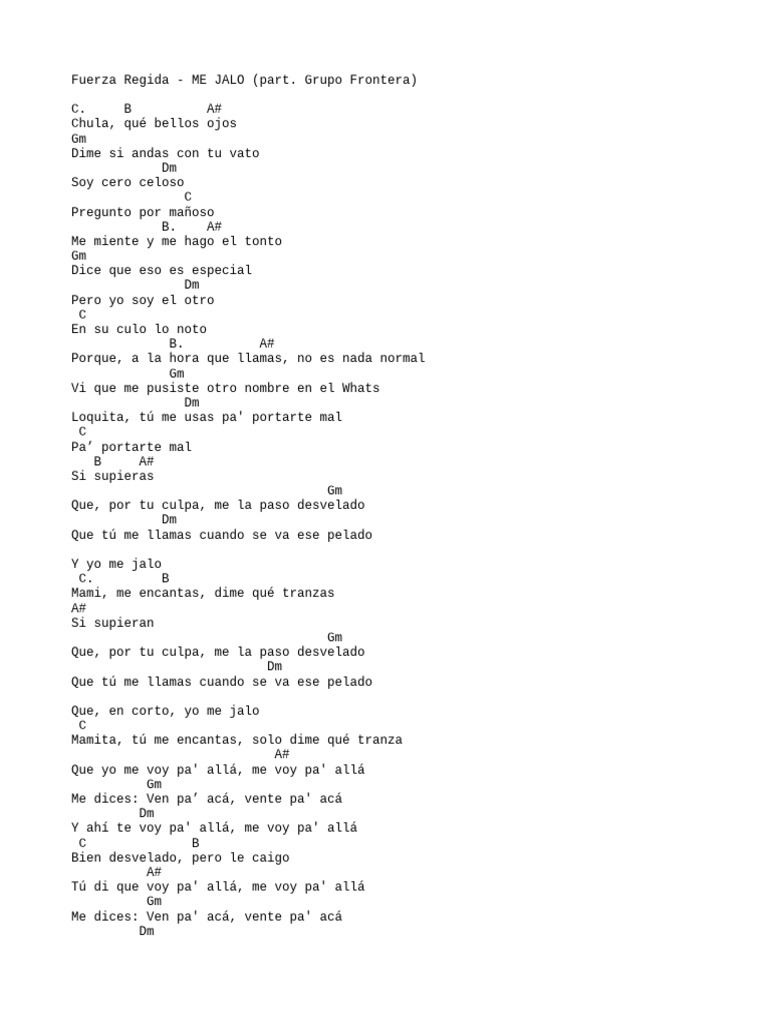 Fuerza Regida - ME JALO (part. Grupo Frontera)

C.     B          A#
Chula, qué bellos ojos
Gm
Dime si andas con tu vato
            Dm
Soy cero celoso
               C
Pregunto por mañoso
            B.    A#
Me miente y me hago el tonto
Gm
Dice que eso es especial
               Dm
Pero yo soy el otro
 C
En su culo lo noto
             B.          A#
Porque, a la hora que llamas, no es nada normal
             Gm
Vi que me pusiste otro nombre en el Whats
               Dm
Loquita, tú me usas pa' portarte mal
 C
Pa’ portarte mal
   B     A#
Si supieras
                                  Gm
Que, por tu culpa, me la paso desvelado
            Dm
Que tú me llamas cuando se va ese pelado

Y yo me jalo
 C.         B
Mami, me encantas, dime qué tranzas
A#
Si supieran
                                  Gm
Que, por tu culpa, me la paso desvelado
                          Dm
Que tú me llamas cuando se va ese pelado

Que, en corto, yo me jalo
 C
Mamita, tú me encantas, solo dime qué tranza
                           A#
Que yo me voy pa' allá, me voy pa' allá
          Gm
Me dices: Ven pa’ acá, vente pa' acá
         Dm
Y ahí te voy pa' allá, me voy pa' allá
 C              B
Bien desvelado, pero le caigo
          A#
Tú di que voy pa' allá, me voy pa' allá
          Gm
Me dices: Ven pa' acá, vente pa' acá
         Dm